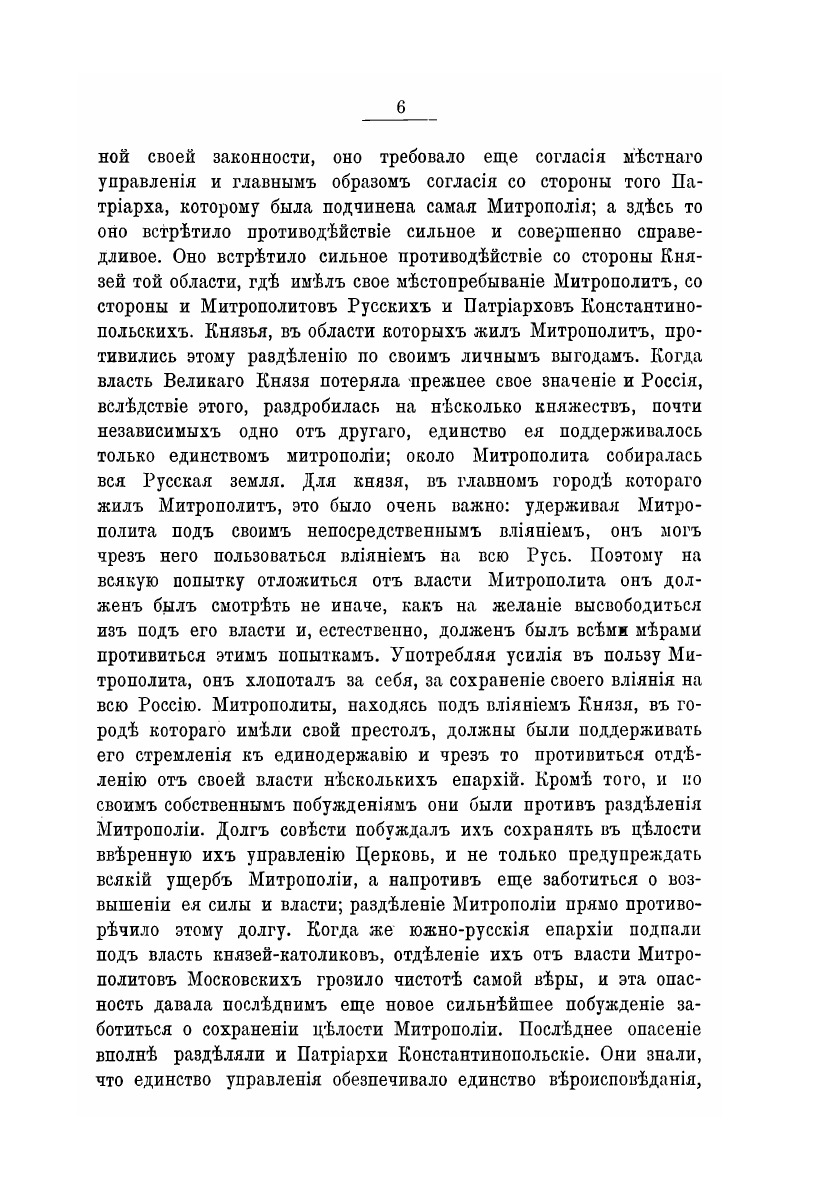 6

ной своей законности, оно требовало еще согласія мѣстнаго управленія и главнымъ образомъ согласія со стороны того Патріарха, которому была подчинена самая Митрополія; а здѣсь то оно встрѣтило противодѣйствіе сильное и совершенно справедливое. Оно встрѣтило сильное противодѣйствіе со стороны Князей той области, гдѣ имѣлъ свое мѣстопребываніе Митрополитъ, со стороны и Митрополитовъ Русскихъ и Патріарховъ Константинопольскихъ. Князья, въ области которыхъ жилъ Митрополитъ, противились этому раздѣленію по своимъ личнымъ выгодамъ. Когда власть Великаго Князя потеряла прежнее свое значеніе и Россія, вслѣдствіе этого, раздробилась на нѣсколько княжествъ, почти независимыхъ одно отъ другаго, единство ея поддерживалось только единствомъ митрополіи; около Митрополита собиралась вся Русская земля. Для князя, въ главномъ городѣ котораго жилъ Митрополитъ, это было очень важно: удерживая Митрополита подъ своимъ непосредственнымъ вліяніемъ, онъ могъ чрезъ него пользоваться вліяніемъ на всю Русь. Поэтому на всякую попытку отложиться отъ власти Митрополита онъ долженъ былъ смотрѣть не иначе, какъ на желаніе высвободиться изъ подъ его власти и, естественно, долженъ былъ всѣми мѣрами противиться этимъ попыткамъ. Употребляя усилія въ пользу Митрополита, онъ хлопоталъ за себя, за сохраненіе своего вліянія на всю Россію. Митрополиты, находясь подъ вліяніемъ Князя, въ городѣ котораго имѣли свой престолъ, должны были поддерживать его стремленія къ единодержавію и чрезъ то противиться отдѣленію отъ своей власти нѣсколькихъ епархій. Кромѣ того, и по своимъ собственнымъ побужденіямъ они были противъ раздѣленія Митрополіи. Долгъ совѣсти побуждалъ ихъ сохранять въ цѣлости ввѣренную ихъ управленію Церковь, и не только предупреждать всякій ущербъ Митрополіи, а напротивъ еще заботиться о возвышеніи ея силы и власти; раздѣленіе Митрополіи прямо противорѣчило этому долгу. Когда же южно-русскія епархіи подпали подъ власть князей-католиковъ, отдѣленіе ихъ отъ власти Митрополитовъ Московскихъ грозило чистотѣ самой вѣры, и эта опасность давала послѣднимъ еще новое сильнѣйшее побужденіе заботиться о сохраненіи цѣлости Митрополіи. Послѣднее опасеніе вполнѣ раздѣляли и Патріархи Константинопольскіе. Они знали, что единство управленія обезпечивало единство вѣроисповѣданія,